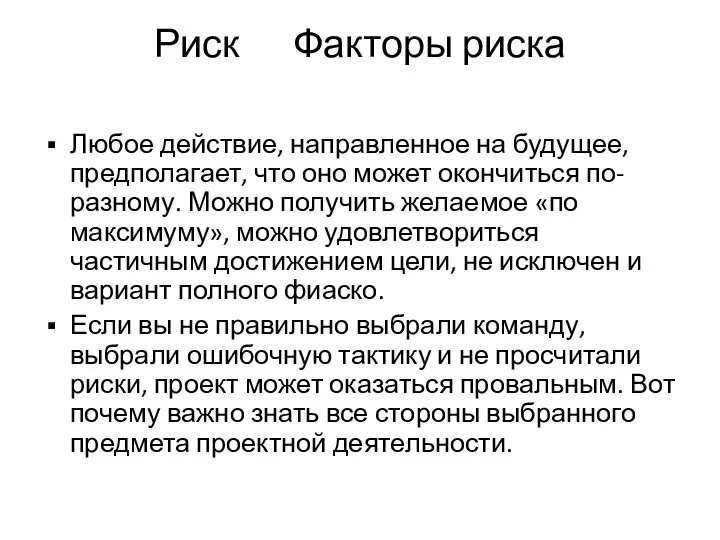 Риск Факторы риска

▪ Любое действие, направленное на будущее, предполагает, что оно может окончиться по-разному. Можно получить желаемое «по максимуму», можно удовлетвориться частичным достижением цели, не исключен и вариант полного фиаско.

▪ Если вы не правильно выбрали команду, выбрали ошибочную тактику и не просчитали риски, проект может оказаться провальным. Вот почему важно знать все стороны выбранного предмета проектной деятельности.